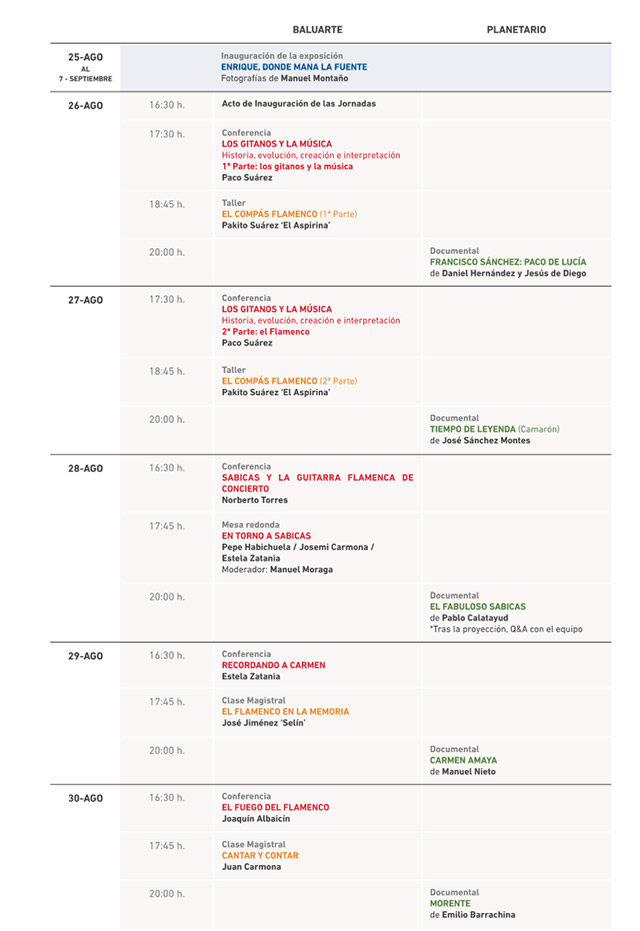 | | | BALUARTE | PLANETARIO |
|---|---|---|---|
| 25-AGO AL 7 - SEPTIEMBRE | | Inauguración de la exposición ENRIQUE, DONDE MANA LA FUENTE Fotografías de Manuel Montaño | |
| 26-AGO | 16:30 h. | Acto de Inauguración de las Jornadas | |
| | 17:30 h. | Conferencia LOS GITANOS Y LA MÚSICA Historia, evolución, creación e interpretación 1ª Parte: los gitanos y la música Paco Suárez | |
| | 18:45 h. | Taller EL COMPÁS FLAMENCO (1ª Parte) Pakito Suárez 'El Aspirina' | |
| | 20:00 h. | | Documental FRANCISCO SÁNCHEZ: PACO DE LUCÍA de Daniel Hernández y Jesús de Diego |
| 27-AGO | 17:30 h. | Conferencia LOS GITANOS Y LA MÚSICA Historia, evolución, creación e interpretación 2ª Parte: el Flamenco Paco Suárez | |
| | 18:45 h. | Taller EL COMPÁS FLAMENCO (2ª Parte) Pakito Suárez 'El Aspirina' | |
| | 20:00 h. | | Documental TIEMPO DE LEYENDA (Camarón) de José Sánchez Montes |
| 28-AGO | 16:30 h. | Conferencia SABICAS Y LA GUITARRA FLAMENCA DE CONCIERTO Norberto Torres | |
| | 17:45 h. | Mesa redonda EN TORNO A SABICAS Pepe Habichuela / Josemi Carmona / Estela Zatania Moderador: Manuel Moraga | |
| | 20:00 h. | | Documental EL FABULOSO SABICAS de Pablo Calatayud *Tras la proyección, Q&A con el equipo |
| 29-AGO | 16:30 h. | Conferencia RECORDANDO A CARMEN Estela Zatania | |
| | 17:45 h. | Clase Magistral EL FLAMENCO EN LA MEMORIA José Jiménez 'Selín' | |
| | 20:00 h. | | Documental CARMEN AMAYA de Manuel Nieto |
| 30-AGO | 16:30 h. | Conferencia EL FUEGO DEL FLAMENCO Joaquín Albaicín | |
| | 17:45 h. | Clase Magistral CANTAR Y CONTAR Juan Carmona | |
| | 20:00 h. | | Documental MORENTE de Emilio Barrachina |